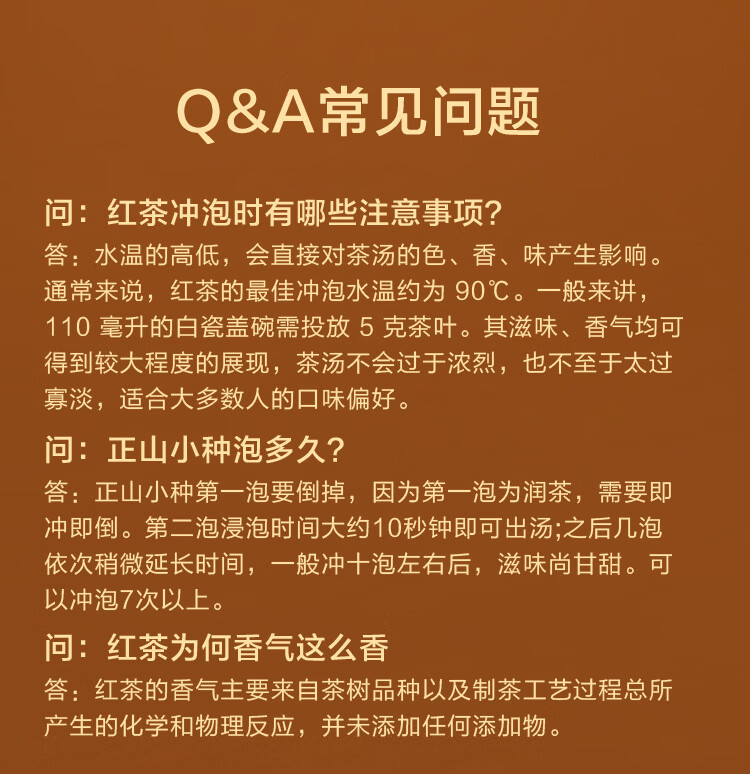 Q&A常见问题

问：红茶冲泡时有哪些注意事项?

答：水温的高低，会直接对茶汤的色、香、味产生影响。通常来说，红茶的最佳冲泡水温约为 90℃。一般来讲，110 毫升的白瓷盖碗需投放 5 克茶叶。其滋味、香气均可得到较大程度的展现，茶汤不会过于浓烈，也不至于太过寡淡，适合大多数人的口味偏好。

问：正山小种泡多久?

答：正山小种第一泡要倒掉，因为第一泡为润茶，需要即冲即倒。第二泡浸泡时间大约10秒钟即可出汤;之后几泡依次稍微延长时间，一般冲十泡左右后，滋味尚甘甜。可以冲泡7次以上。

问：红茶为何香气这么香

答：红茶的香气主要来自茶树品种以及制茶工艺过程总所产生的化学和物理反应，并未添加任何添加物。